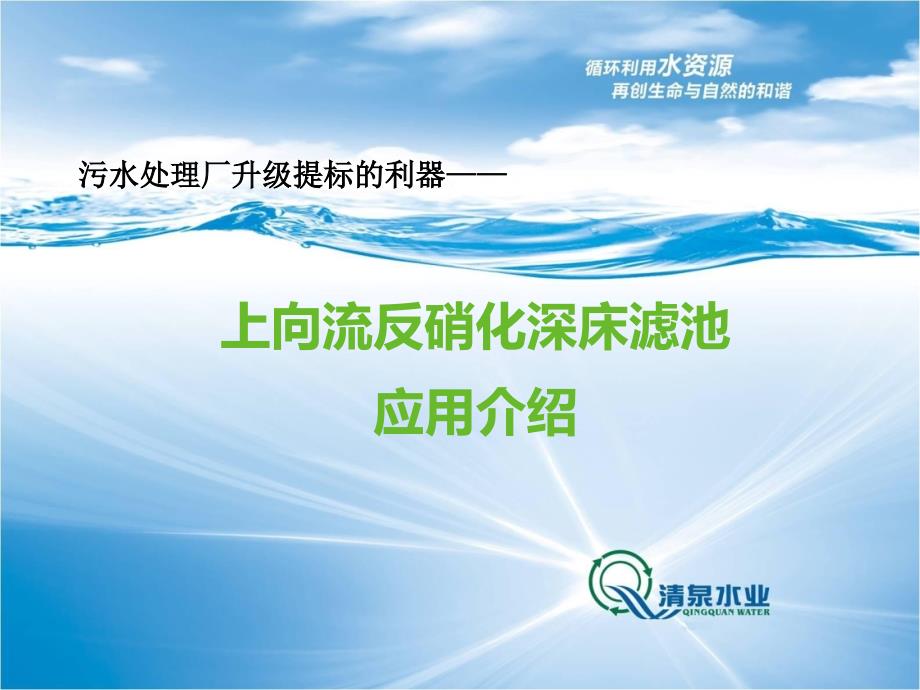 循环利用水资源
再创生命与自然的和谐

污水处理厂升级提标的利器——

上向流反硝化深床滤池
应用介绍

清泉水业
QINGQUAN WATER